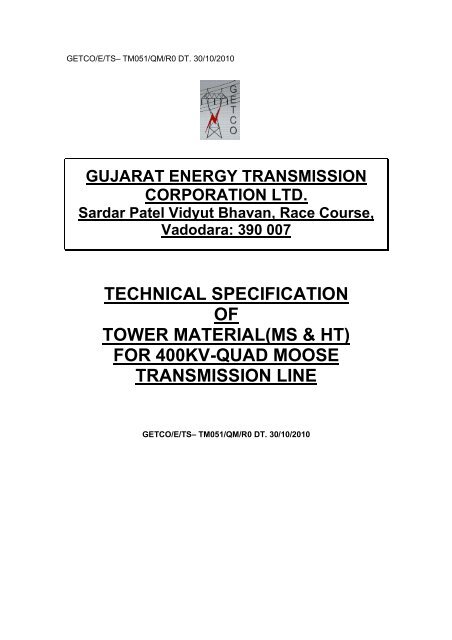 GETCO/E/TS– TM051/QM/R0 DT. 30/10/2010

GETCO

GUJARAT ENERGY TRANSMISSION CORPORATION LTD.
Sardar Patel Vidyut Bhavan, Race Course, Vadodara: 390 007

TECHNICAL SPECIFICATION OF TOWER MATERIAL(MS & HT) FOR 400KV-QUAD MOOSE TRANSMISSION LINE

GETCO/E/TS– TM051/QM/R0 DT. 30/10/2010